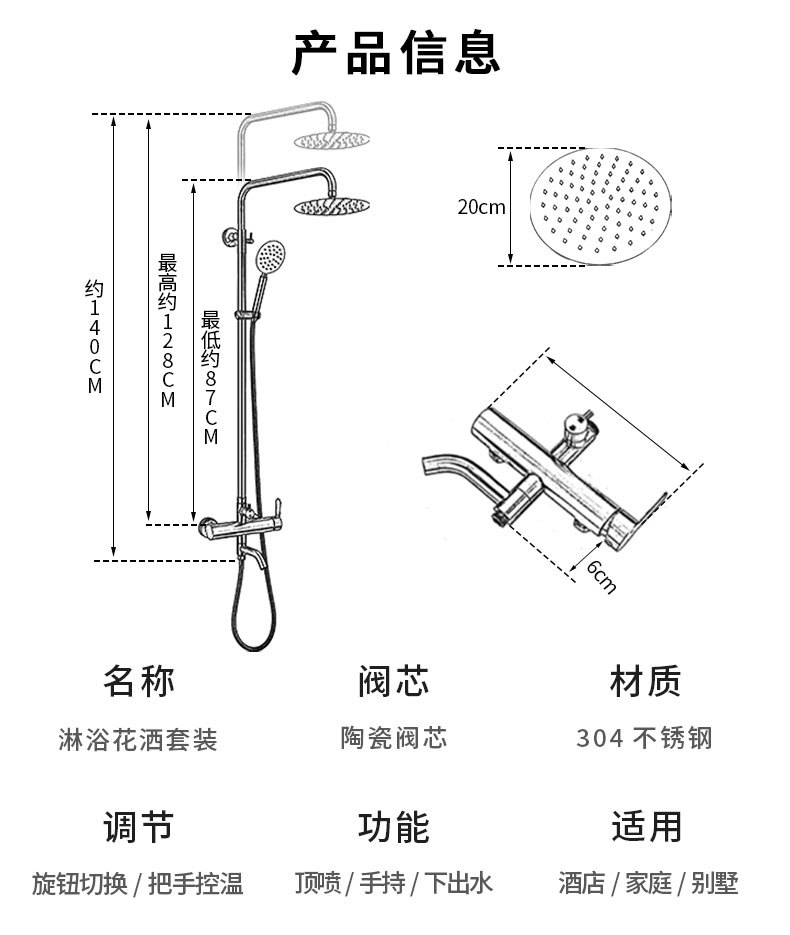 产品信息

约140CM

最高约128CM

最低约87CM

20cm

6cm

名称
淋浴花洒套装

阀芯
陶瓷阀芯

材质
304 不锈钢

调节
旋钮切换 / 把手控温

功能
顶喷 / 手持 / 下出水

适用
酒店 / 家庭 / 别墅